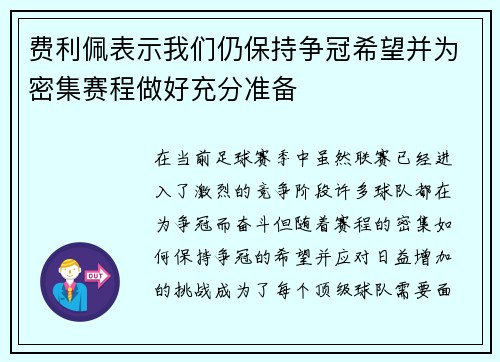 费利佩表示我们仍保持争冠希望并为密集赛程做好充分准备

在当前足球赛季中虽然联赛已经进入了激烈的竞争阶段许多球队都在为争冠而奋斗但随着赛程的密集如何保持争冠的希望并应对日益增加的挑战成为了每个顶级球队需要面

OUT